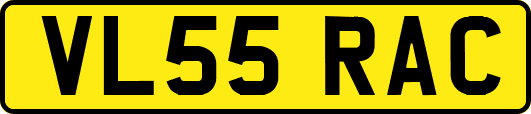 VL55 RAC